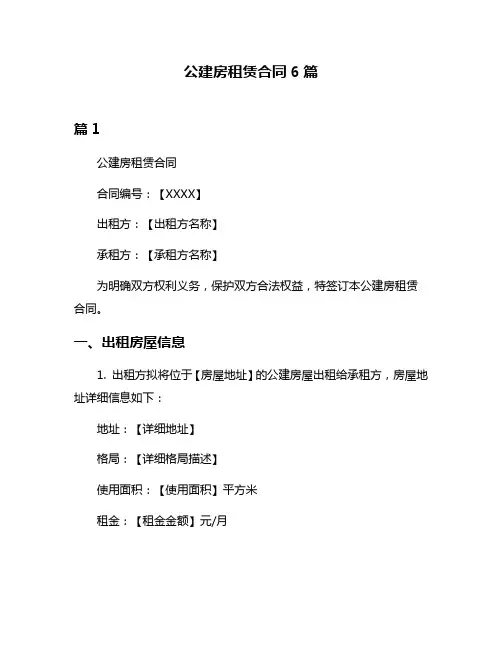 公建房租赁合同 6 篇

篇 1

公建房租赁合同

合同编号：【XXXX】

出租方：【出租方名称】

承租方：【承租方名称】

为明确双方权利义务，保护双方合法权益，特签订本公建房租赁合同。

一、出租房屋信息

1. 出租方拟将位于【房屋地址】的公建房屋出租给承租方，房屋地址详细信息如下：

地址：【详细地址】

格局：【详细格局描述】

使用面积：【使用面积】平方米

租金：【租金金额】元/月